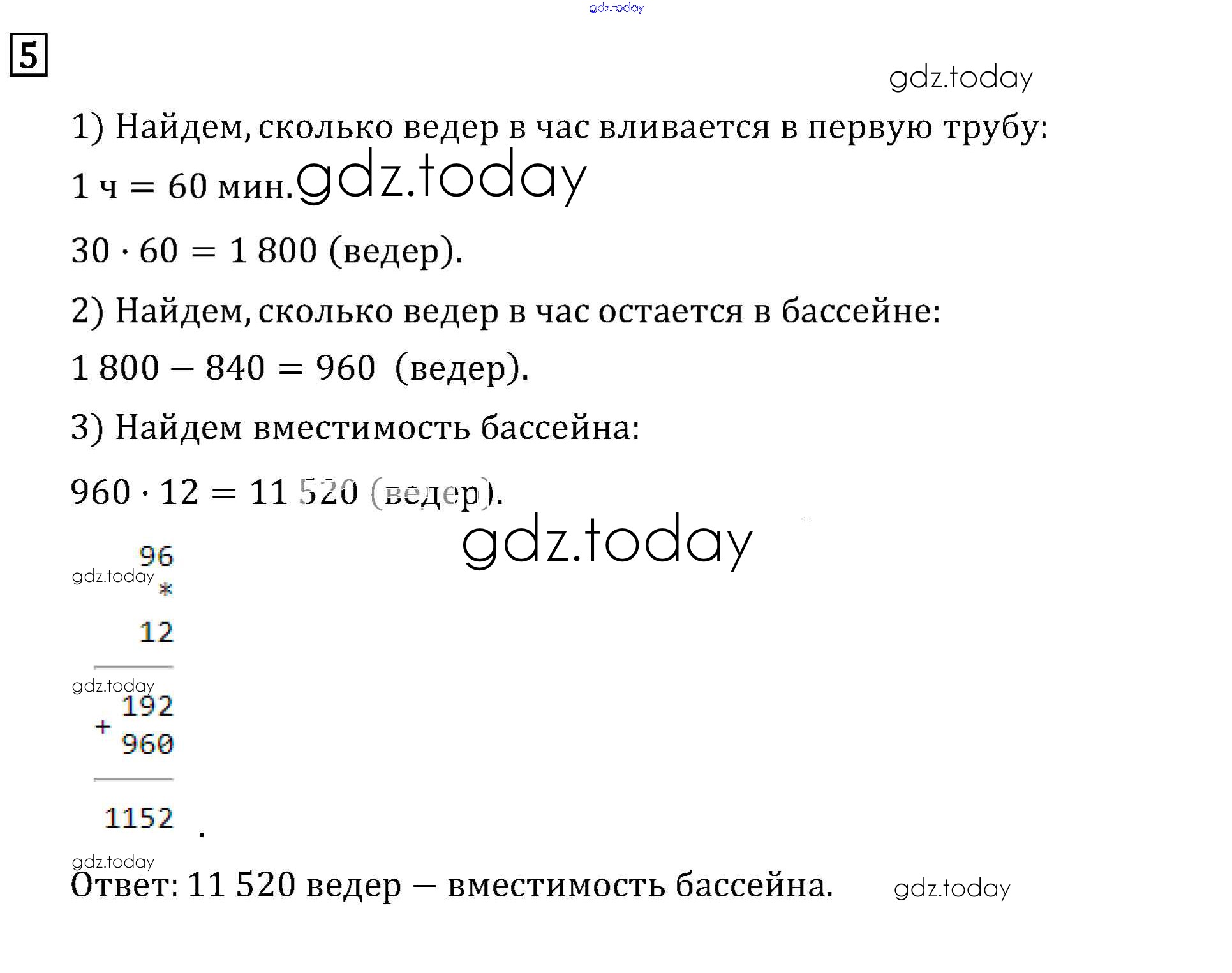 5

1) Найдем, сколько ведер в час вливается в первую трубу:

1 ч = 60 мин.

$30 \cdot 60 = 1\,800$ (ведер).

2) Найдем, сколько ведер в час остается в бассейне:

$1\,800 - 840 = 960$ (ведер).

3) Найдем вместимость бассейна:

$960 \cdot 12 = 11\,520$ (ведер).

96
*
12
192
+
960
1152
.

Ответ: 11 520 ведер — вместимость бассейна.

gdz.today